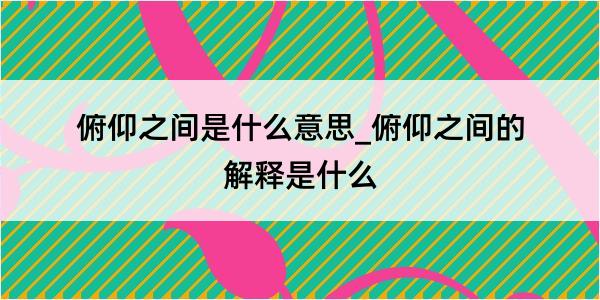 俯仰之间是什么意思_俯仰之间的解释是什么